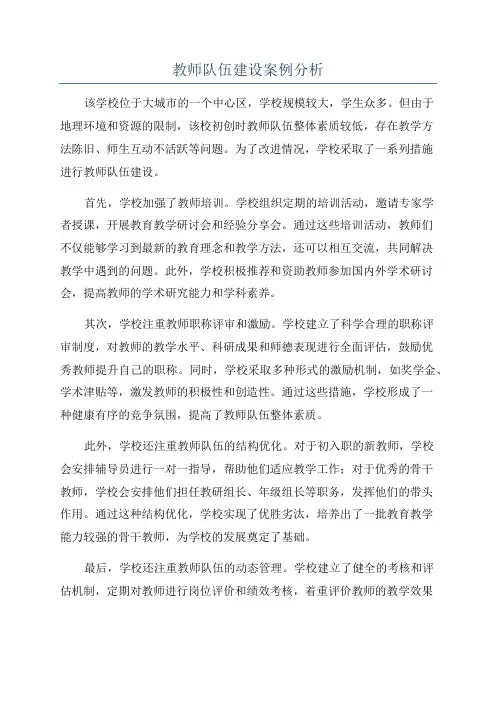 教师队伍建设案例分析

该学校位于大城市的一个中心区，学校规模较大，学生众多。但由于地理环境和资源的限制，该校初创时教师队伍整体素质较低，存在教学方法陈旧、师生互动不活跃等问题。为了改进情况，学校采取了一系列措施进行教师队伍建设。

首先，学校加强了教师培训。学校组织定期的培训活动，邀请专家学者授课，开展教育教学研讨会和经验分享会。通过这些培训活动，教师们不仅能够学习到最新的教育理念和教学方法，还可以相互交流，共同解决教学中遇到的问题。此外，学校积极推荐和资助教师参加国内外学术研讨会，提高教师的学术研究能力和学科素养。

其次，学校注重教师职称评审和激励。学校建立了科学合理的职称评审制度，对教师的教学水平、科研成果和师德表现进行全面评估，鼓励优秀教师提升自己的职称。同时，学校采取多种形式的激励机制，如奖学金、学术津贴等，激发教师的积极性和创造性。通过这些措施，学校形成了一种健康有序的竞争氛围，提高了教师队伍整体素质。

此外，学校还注重教师队伍的结构优化。对于初入职的新教师，学校会安排辅导员进行一对一指导，帮助他们适应教学工作；对于优秀的骨干教师，学校会安排他们担任教研组长、年级组长等职务，发挥他们的带头作用。通过这种结构优化，学校实现了优胜劣汰，培养出了一批教育教学能力较强的骨干教师，为学校的发展奠定了基础。

最后，学校还注重教师队伍的动态管理。学校建立了健全的考核和评估机制，定期对教师进行岗位评价和绩效考核，着重评价教师的教学效果